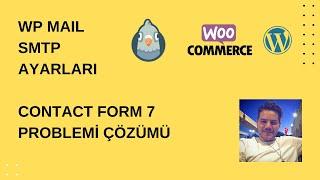 WP MAIL SMTP AYARLARI

WOO COMMERCE

CONTACT FORM 7 PROBLEMİ ÇÖZÜMÜ